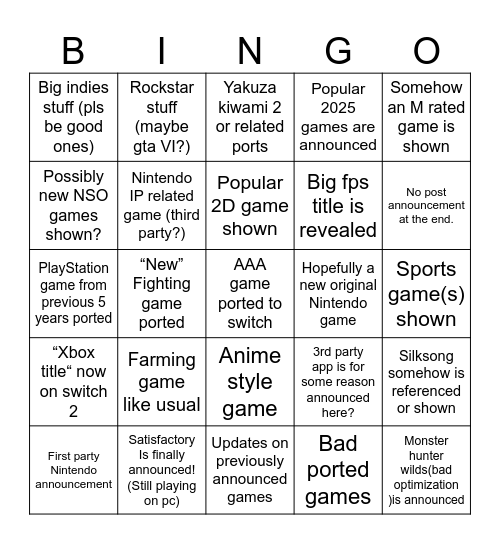 | B | I | N | G | O |
|---|---|---|---|---|
| Big indies stuff (pls be good ones) | Rockstar stuff (maybe gta VI?) | Yakuza kiwami 2 or related ports | Popular 2025 games are announced | Somehow an M rated game is shown |
| Possibly new NSO games shown? | Nintendo IP related game (third party?) | Popular 2D game shown | Big fps title is revealed | No post announcement at the end. |
| PlayStation game from previous 5 years ported | “New” Fighting game ported | AAA game ported to switch | Hopefully a new original Nintendo game | Sports game(s) shown |
| “Xbox title“ now on switch 2 | Farming game like usual | Anime style game | 3rd party app is for some reason announced here? | Silksong somehow is referenced or shown |
| First party Nintendo announcement | Satisfactory Is finally announced! (Still playing on pc) | Updates on previously announced games | Bad ported games | Monster hunter wilds(bad optimization )is announced |